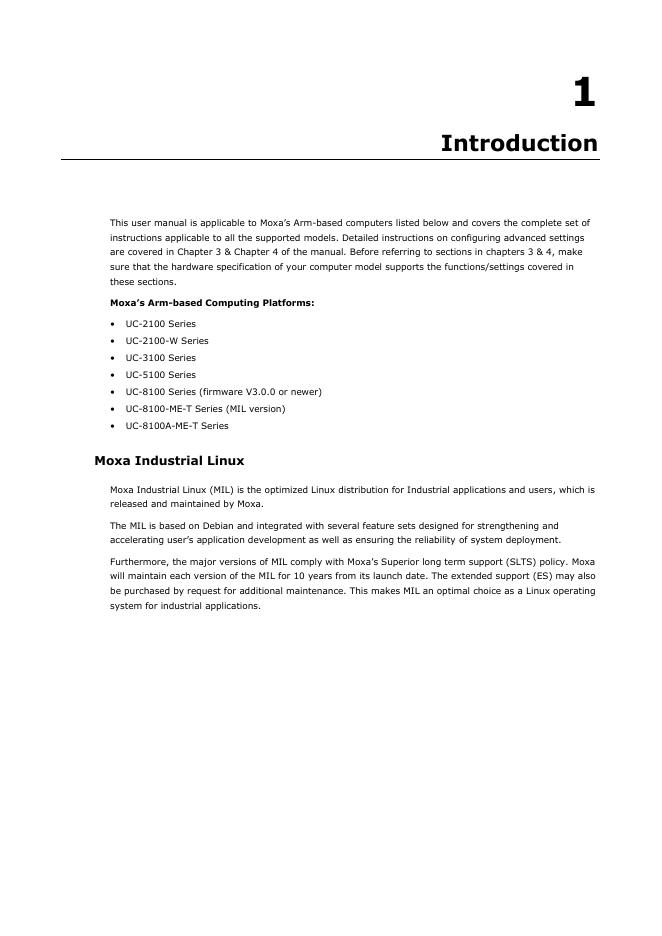 1

Introduction

This user manual is applicable to Moxa's Arm-based computers listed below and covers the complete set of instructions applicable to all the supported models. Detailed instructions on configuring advanced settings are covered in Chapter 3 & Chapter 4 of the manual. Before referring to sections in chapters 3 & 4, make sure that the hardware specification of your computer model supports the functions/settings covered in these sections.

Moxa's Arm-based Computing Platforms:

• UC-2100 Series
• UC-2100-W Series
• UC-3100 Series
• UC-5100 Series
• UC-8100 Series (firmware V3.0.0 or newer)
• UC-8100-ME-T Series (MIL version)
• UC-8100A-ME-T Series

Moxa Industrial Linux

Moxa Industrial Linux (MIL) is the optimized Linux distribution for Industrial applications and users, which is released and maintained by Moxa.

The MIL is based on Debian and integrated with several feature sets designed for strengthening and accelerating user's application development as well as ensuring the reliability of system deployment.

Furthermore, the major versions of MIL comply with Moxa's Superior long term support (SLTS) policy. Moxa will maintain each version of the MIL for 10 years from its launch date. The extended support (ES) may also be purchased by request for additional maintenance. This makes MIL an optimal choice as a Linux operating system for industrial applications.